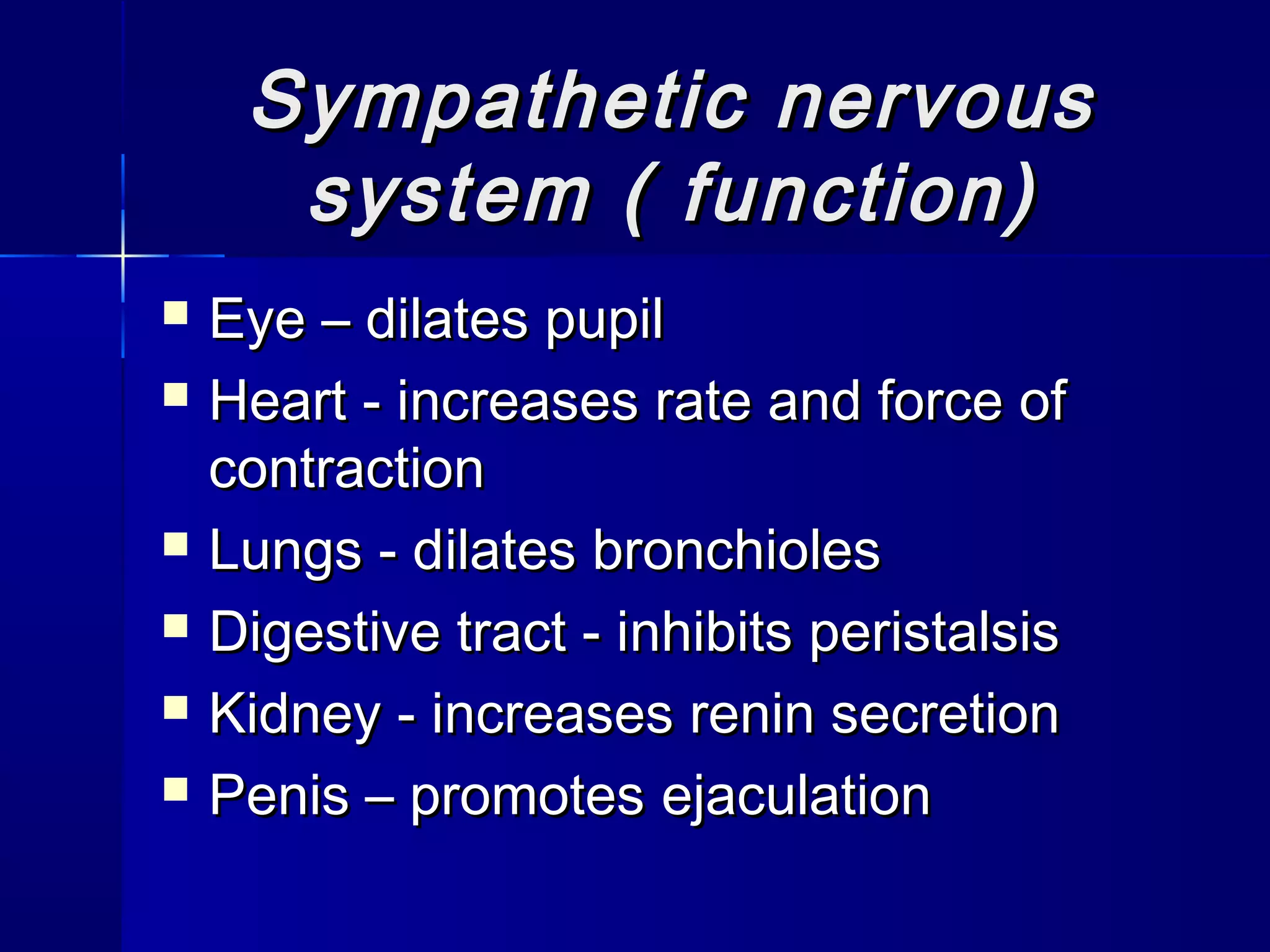 Sympathetic nervous system ( function)

- Eye – dilates pupil
- Heart - increases rate and force of contraction
- Lungs - dilates bronchioles
- Digestive tract - inhibits peristalsis
- Kidney - increases renin secretion
- Penis – promotes ejaculation